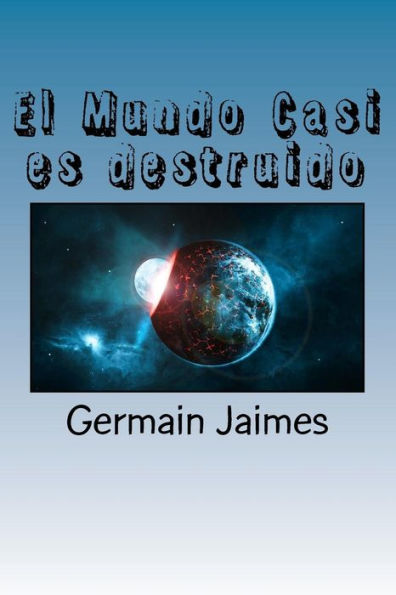 El Mundo Casi es destruido

Germain Jaimes